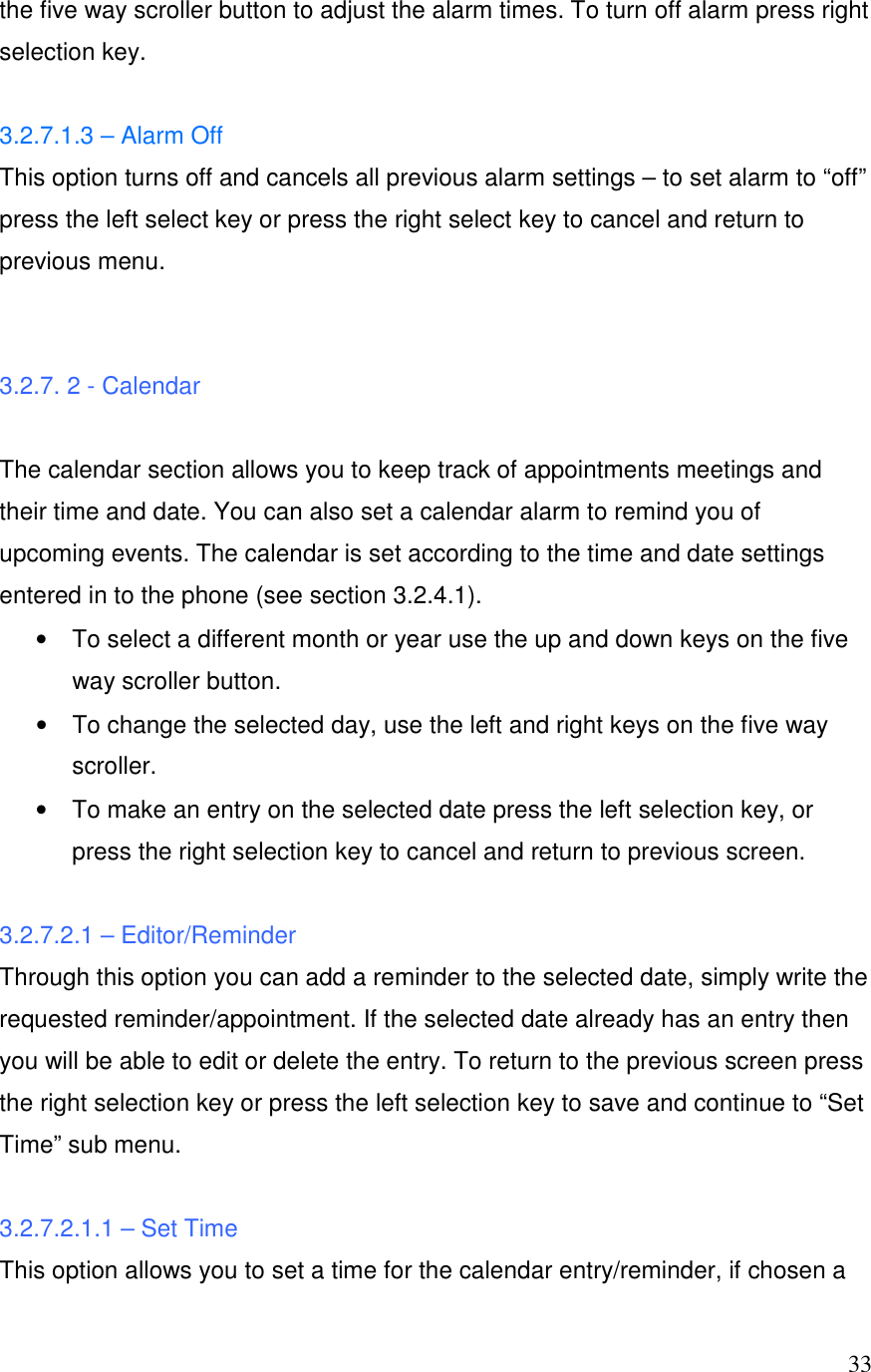 the five way scroller button to adjust the alarm times. To turn off alarm press right selection key.

3.2.7.1.3 – Alarm Off
This option turns off and cancels all previous alarm settings – to set alarm to “off” press the left select key or press the right select key to cancel and return to previous menu.

3.2.7. 2 - Calendar

The calendar section allows you to keep track of appointments meetings and their time and date. You can also set a calendar alarm to remind you of upcoming events. The calendar is set according to the time and date settings entered in to the phone (see section 3.2.4.1).
• To select a different month or year use the up and down keys on the five way scroller button.
• To change the selected day, use the left and right keys on the five way scroller.
• To make an entry on the selected date press the left selection key, or press the right selection key to cancel and return to previous screen.

3.2.7.2.1 – Editor/Reminder
Through this option you can add a reminder to the selected date, simply write the requested reminder/appointment. If the selected date already has an entry then you will be able to edit or delete the entry. To return to the previous screen press the right selection key or press the left selection key to save and continue to “Set Time” sub menu.

3.2.7.2.1.1 – Set Time
This option allows you to set a time for the calendar entry/reminder, if chosen a

33